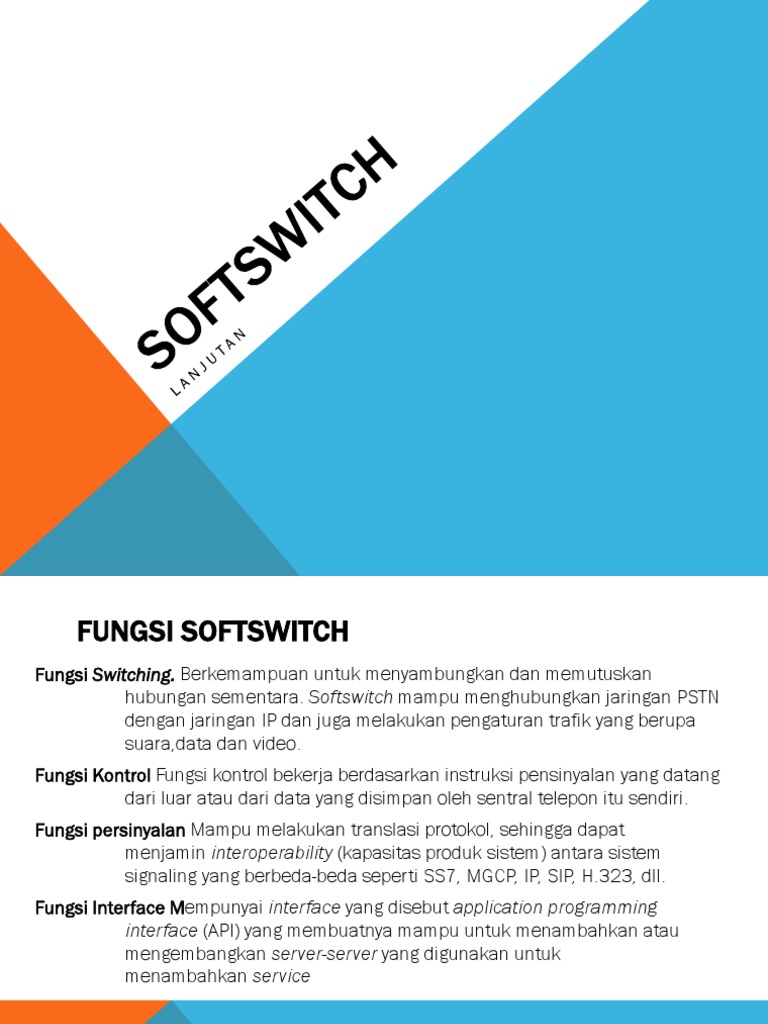 SOFTSWITCH

LANJUTAN

FUNGSI SOFTSWITCH

Fungsi Switching. Berkemampuan untuk menyambungkan dan memutuskan hubungan sementara. Softswitch mampu menghubungkan jaringan PSTN dengan jaringan IP dan juga melakukan pengaturan trafik yang berupa suara,data dan video.

Fungsi Kontrol Fungsi kontrol bekerja berdasarkan instruksi pensinyalan yang datang dari luar atau dari data yang disimpan oleh sentral telepon itu sendiri.

Fungsi persinyalan Mampu melakukan translasi protokol, sehingga dapat menjamin interoperability (kapasitas produk sistem) antara sistem signaling yang berbeda-beda seperti SS7, MGCP, IP, SIP, H.323, dll.

Fungsi Interface Mempunyai interface yang disebut application programming interface (API) yang membuatnya mampu untuk menambahkan atau mengembangkan server-server yang digunakan untuk menambahkan service